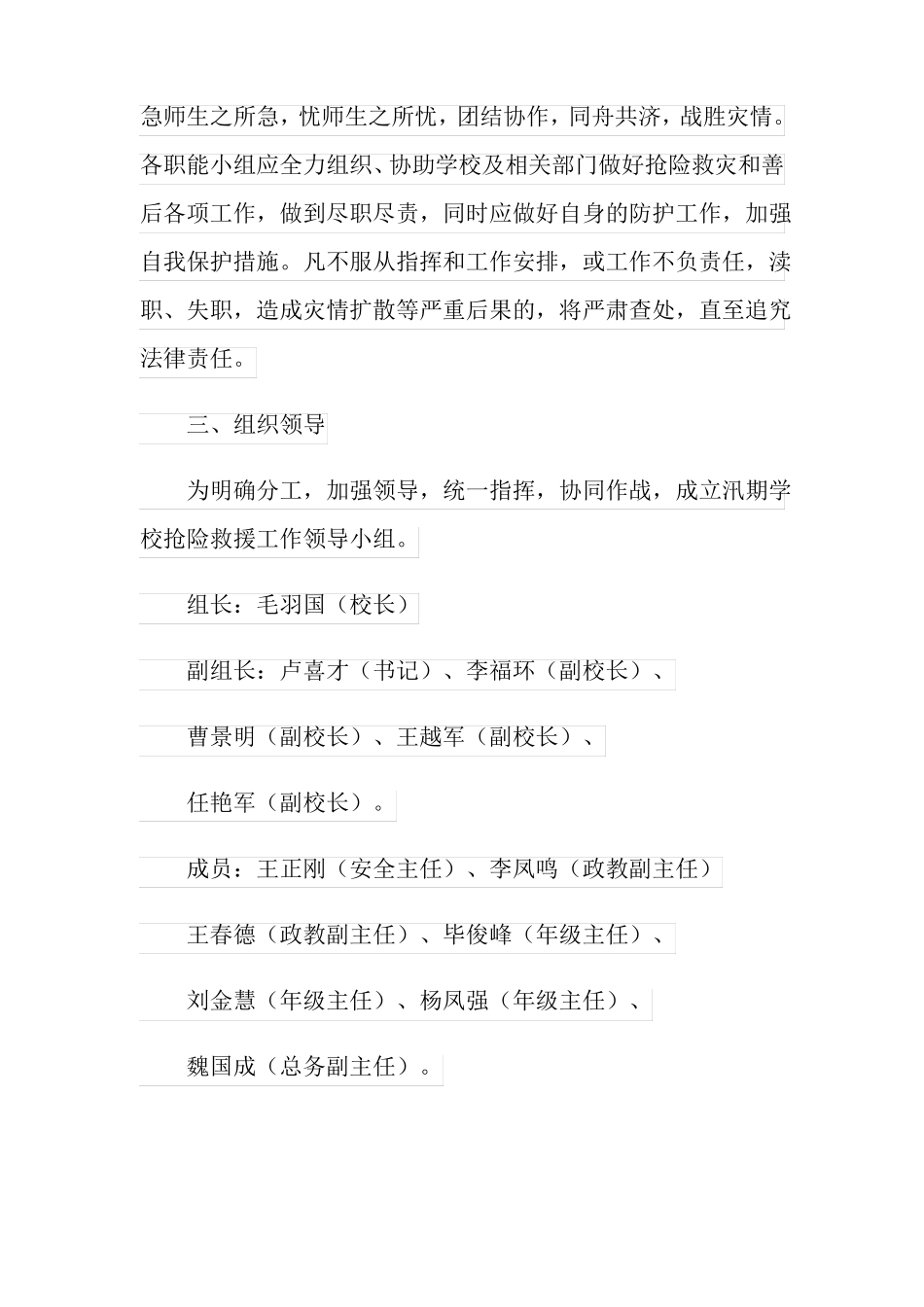 急师生之所急，忧师生之所忧，团结协作，同舟共济，战胜灾情。各职能小组应全力组织、协助学校及相关部门做好抢险救灾和善后各项工作，做到尽职尽责，同时应做好自身的防护工作，加强自我保护措施。凡不服从指挥和工作安排，或工作不负责任，渎职、失职，造成灾情扩散等严重后果的，将严肃查处，直至追究法律责任。

三、组织领导

为明确分工，加强领导，统一指挥，协同作战，成立汛期学校抢险救援工作领导小组。

组长：毛羽国（校长）

副组长：卢喜才（书记）、李福环（副校长）、

曹景明（副校长）、王越军（副校长）、

任艳军（副校长）。

成员：王正刚（安全主任）、李凤鸣（政教副主任）

王春德（政教副主任）、毕俊峰（年级主任）、

刘金慧（年级主任）、杨凤强（年级主任）、

魏国成（总务副主任）。